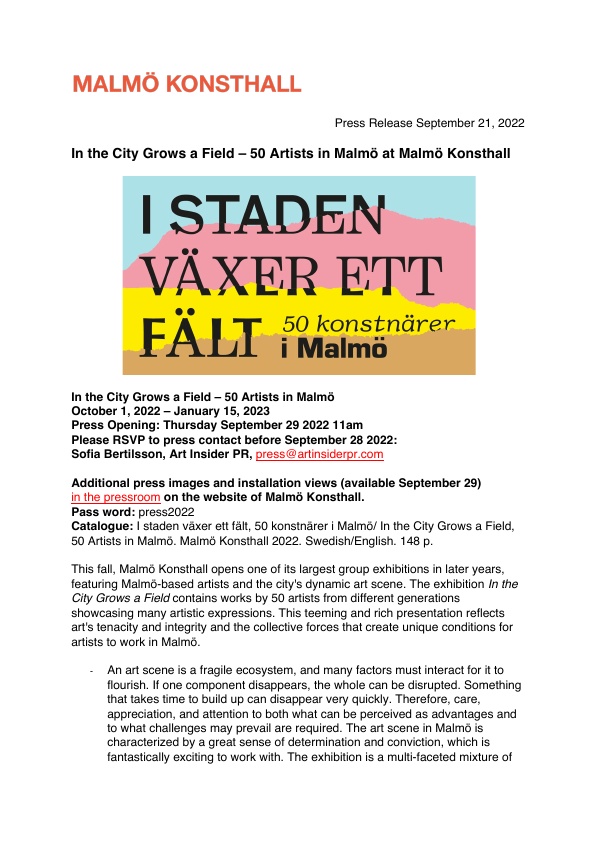 MALMÖ KONSTHALL

Press Release September 21, 2022

In the City Grows a Field – 50 Artists in Malmö at Malmö Konsthall

I STADEN VÄXER ETT FÄLT 50 konstnärer i Malmö

In the City Grows a Field – 50 Artists in Malmö
October 1, 2022 – January 15, 2023
Press Opening: Thursday September 29 2022 11am
Please RSVP to press contact before September 28 2022:
Sofia Bertilsson, Art Insider PR, press@artinsiderpr.com

Additional press images and installation views (available September 29) in the pressroom on the website of Malmö Konsthall.
Pass word: press2022
Catalogue: I staden växer ett fält, 50 konstnärer i Malmö/ In the City Grows a Field, 50 Artists in Malmö. Malmö Konsthall 2022. Swedish/English. 148 p.

This fall, Malmö Konsthall opens one of its largest group exhibitions in later years, featuring Malmö-based artists and the city's dynamic art scene. The exhibition In the City Grows a Field contains works by 50 artists from different generations showcasing many artistic expressions. This teeming and rich presentation reflects art's tenacity and integrity and the collective forces that create unique conditions for artists to work in Malmö.

- An art scene is a fragile ecosystem, and many factors must interact for it to flourish. If one component disappears, the whole can be disrupted. Something that takes time to build up can disappear very quickly. Therefore, care, appreciation, and attention to both what can be perceived as advantages and to what challenges may prevail are required. The art scene in Malmö is characterized by a great sense of determination and conviction, which is fantastically exciting to work with. The exhibition is a multi-faceted mixture of